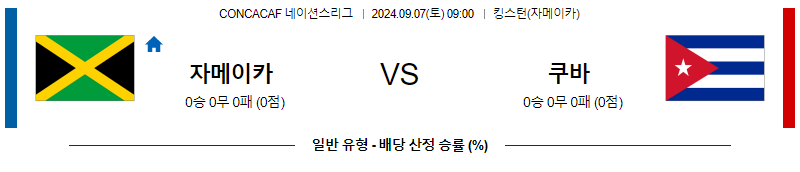 CONCACAF 네이션스리그 | 2024.09.07(토) 09:00 | 킹스턴(자메이카)

자메이카

0승 0무 0패 (0점)

VS

쿠바

0승 0무 0패 (0점)

일반 유형 - 배당 산정 승률 (%)